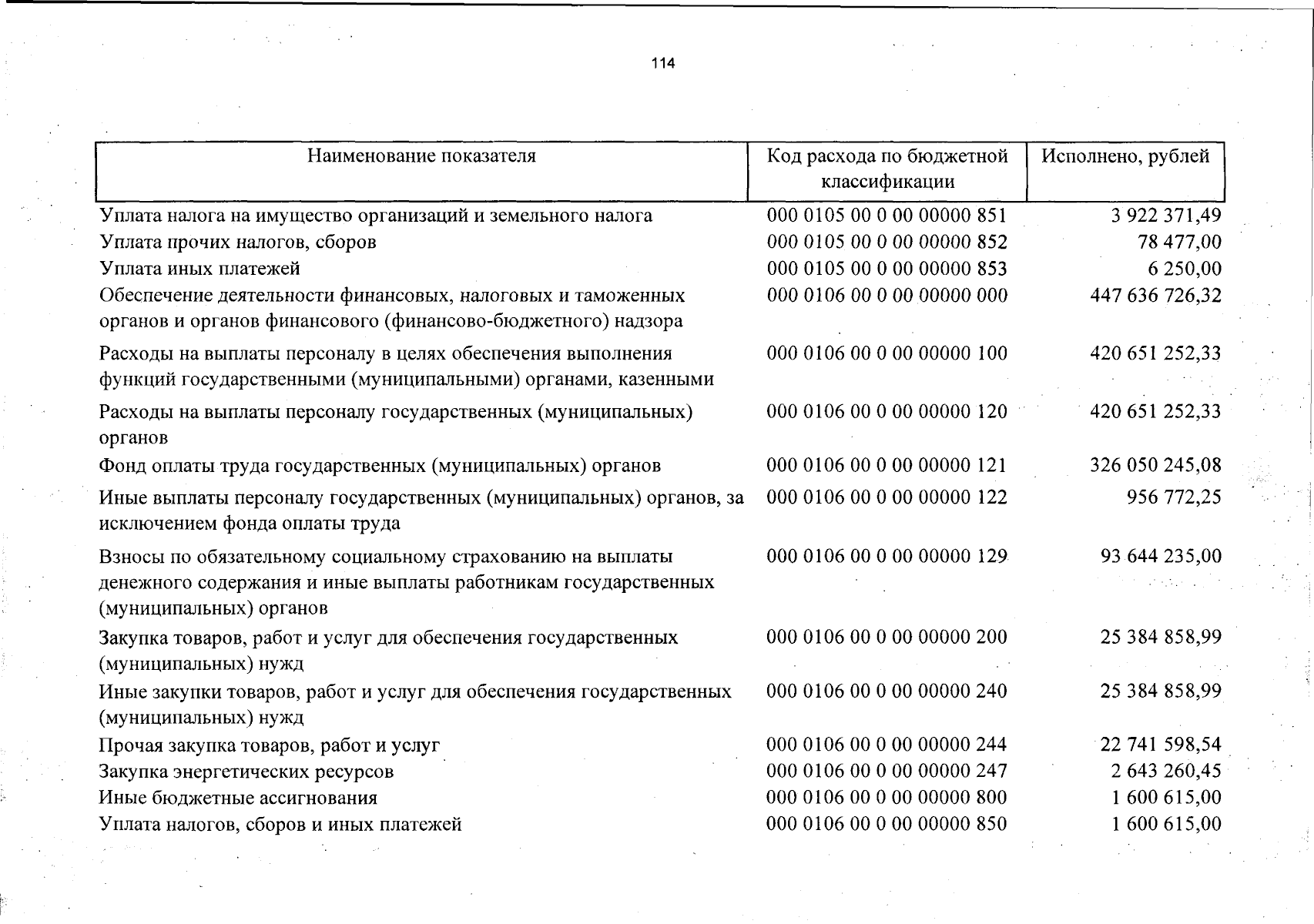 114

| Наименование показателя | Код расхода по бюджетной классификации | Исполнено, рублей |
|---|---|---|
| Уплата налога на имущество организаций и земельного налога | 000 0105 00 0 00 00000 851 | 3 922 371,49 |
| Уплата прочих налогов, сборов | 000 0105 00 0 00 00000 852 | 78 477,00 |
| Уплата иных платежей | 000 0105 00 0 00 00000 853 | 6 250,00 |
| Обеспечение деятельности финансовых, налоговых и таможенных органов и органов финансового (финансово-бюджетного) надзора | 000 0106 00 0 00 00000 000 | 447 636 726,32 |
| Расходы на выплаты персоналу в целях обеспечения выполнения функций государственными (муниципальными) органами, казенными | 000 0106 00 0 00 00000 100 | 420 651 252,33 |
| Расходы на выплаты персоналу государственных (муниципальных) органов | 000 0106 00 0 00 00000 120 | 420 651 252,33 |
| Фонд оплаты труда государственных (муниципальных) органов | 000 0106 00 0 00 00000 121 | 326 050 245,08 |
| Иные выплаты персоналу государственных (муниципальных) органов, за исключением фонда оплаты труда | 000 0106 00 0 00 00000 122 | 956 772,25 |
| Взносы по обязательному социальному страхованию на выплаты денежного содержания и иные выплаты работникам государственных (муниципальных) органов | 000 0106 00 0 00 00000 129 | 93 644 235,00 |
| Закупка товаров, работ и услуг для обеспечения государственных (муниципальных) нужд | 000 0106 00 0 00 00000 200 | 25 384 858,99 |
| Иные закупки товаров, работ и услуг для обеспечения государственных (муниципальных) нужд | 000 0106 00 0 00 00000 240 | 25 384 858,99 |
| Прочая закупка товаров, работ и услуг | 000 0106 00 0 00 00000 244 | 22 741 598,54 |
| Закупка энергетических ресурсов | 000 0106 00 0 00 00000 247 | 2 643 260,45 |
| Иные бюджетные ассигнования | 000 0106 00 0 00 00000 800 | 1 600 615,00 |
| Уплата налогов, сборов и иных платежей | 000 0106 00 0 00 00000 850 | 1 600 615,00 |